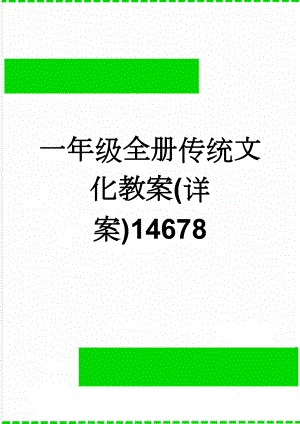 一年级全册传统文化教案(详案)14678